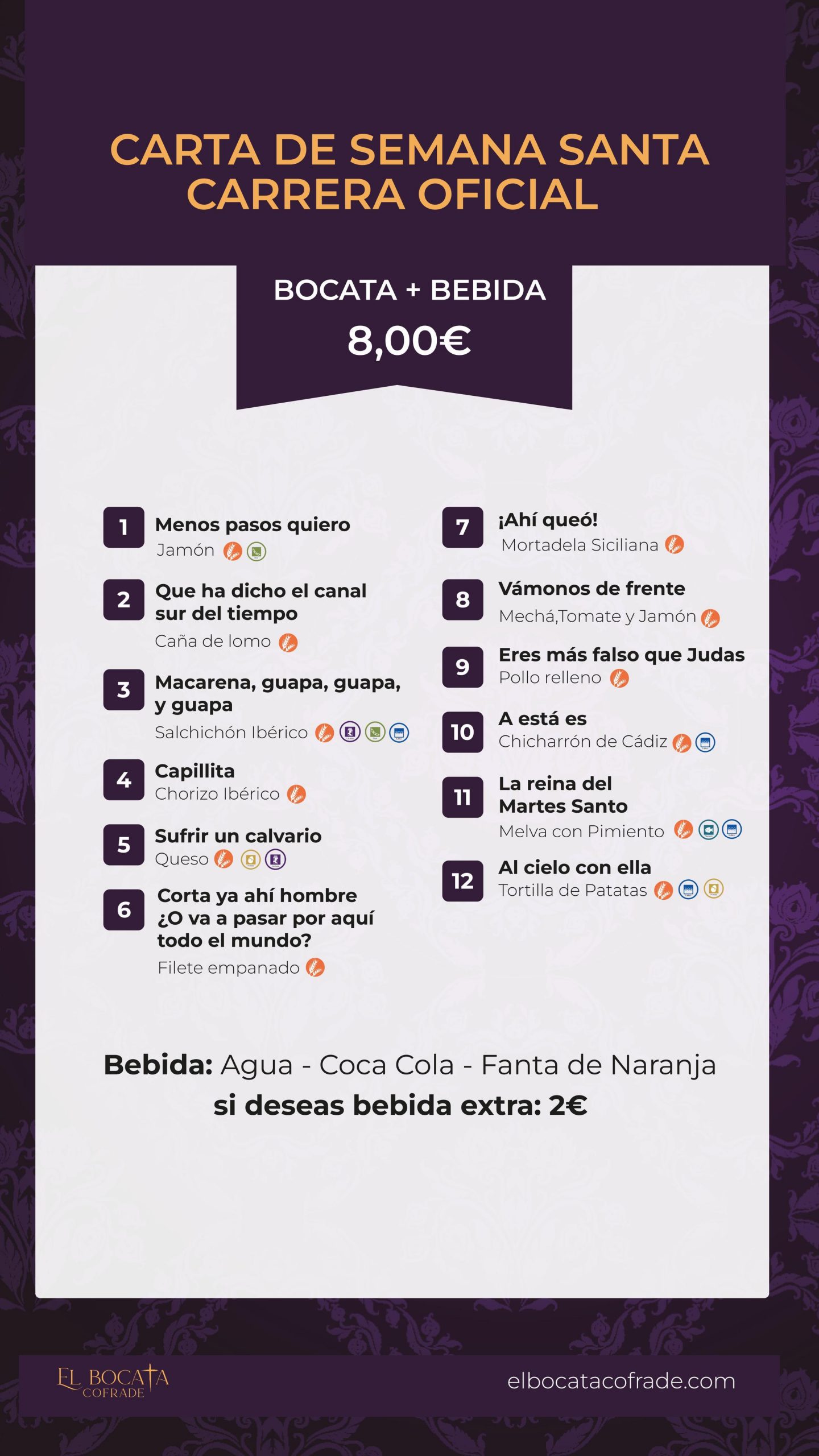 CARTA DE SEMANA SANTA
CARRERA OFICIAL

BOCATA + BEBIDA
8,00€

1 Menos pasos quiero
Jamón

2 Que ha dicho el canal sur del tiempo
Caña de lomo

3 Macarena, guapa, guapa, y guapa
Salchichón Ibérico

4 Capillita
Chorizo Ibérico

5 Sufrir un calvario
Queso

6 Corta ya ahí hombre ¿O va a pasar por aquí todo el mundo?
Filete empanado

7 ¡Ahí queó!
Mortadela Siciliana

8 Vámonos de frente
Mechá,Tomate y Jamón

9 Eres más falso que Judas
Pollo relleno

10 A está es
Chicharrón de Cádiz

11 La reina del Martes Santo
Melva con Pimiento

12 Al cielo con ella
Tortilla de Patatas

Bebida: Agua - Coca Cola - Fanta de Naranja
si deseas bebida extra: 2€

EL BOCATA COFRADE
elbocatacofrade.com